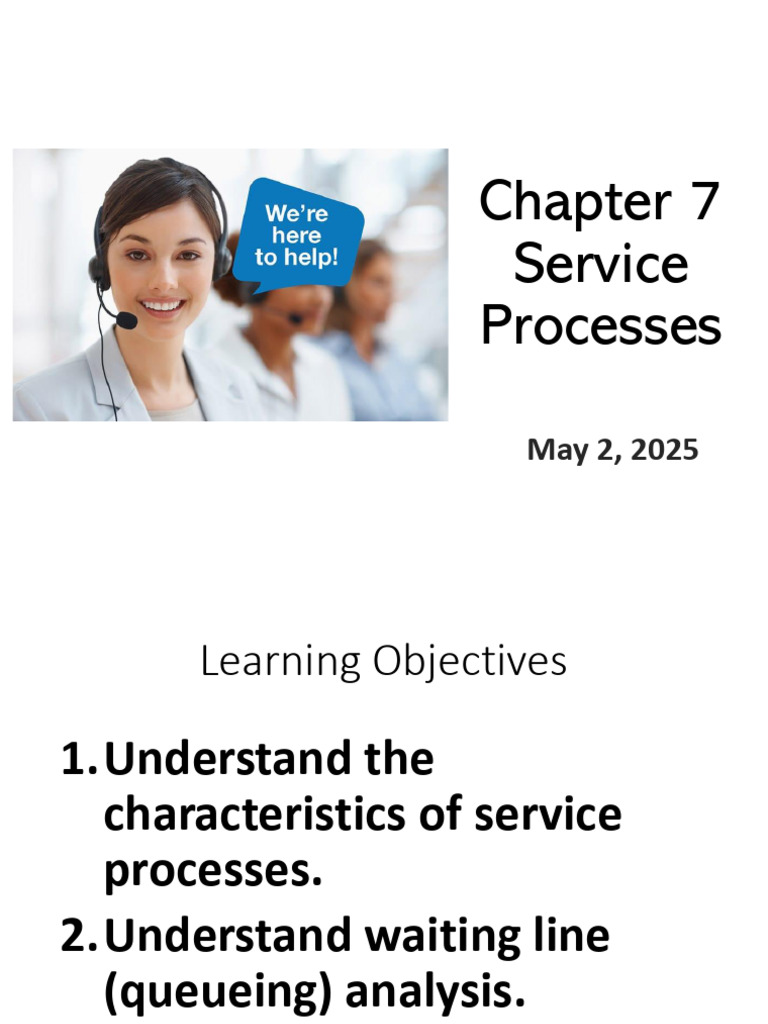 We're here to help!

Chapter 7
Service
Processes

May 2, 2025

Learning Objectives

1. Understand the characteristics of service processes.
2. Understand waiting line (queueing) analysis.